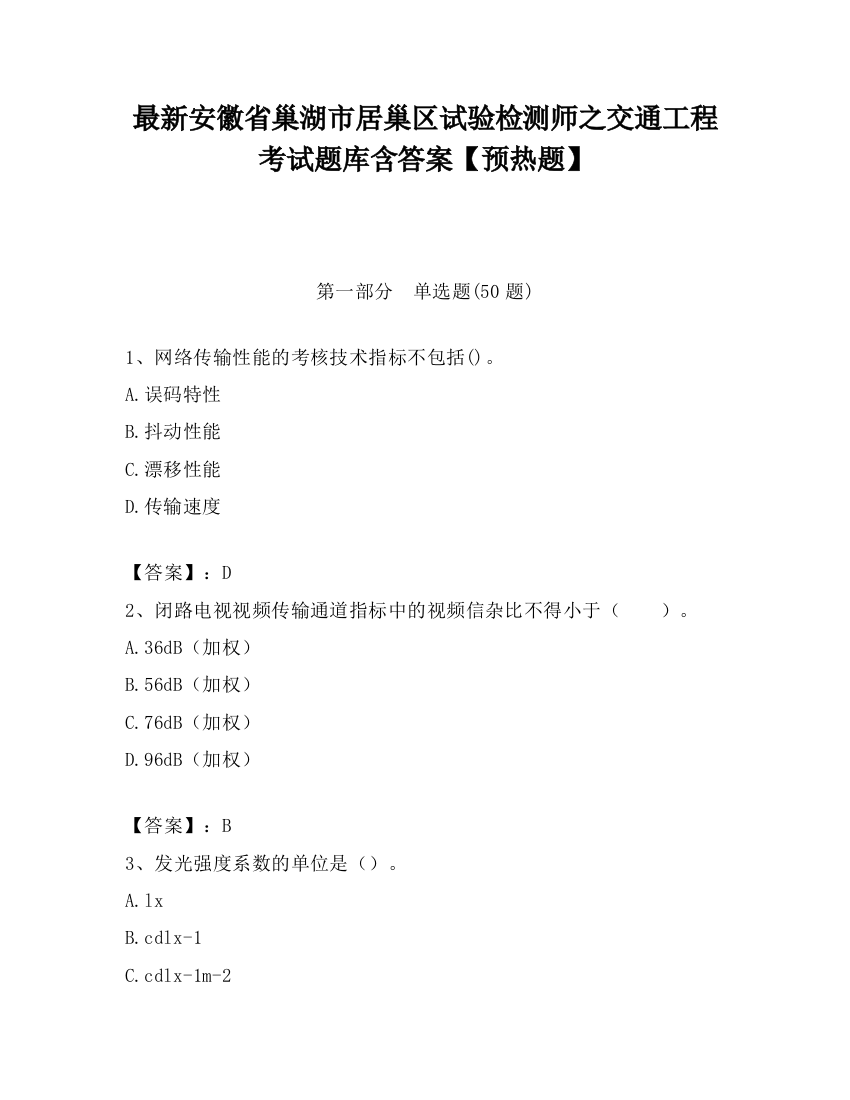 最新安徽省巢湖市居巢区试验检测师之交通工程考试题库含答案【预热题】

第一部分　单选题(50 题)

1、网络传输性能的考核技术指标不包括()。

A.误码特性

B.抖动性能

C.漂移性能

D.传输速度

【答案】：D

2、闭路电视视频传输通道指标中的视频信杂比不得小于（　　）。

A.36dB（加权）

B.56dB（加权）

C.76dB（加权）

D.96dB（加权）

【答案】：B

3、发光强度系数的单位是（）。

A.lx

B.cdlx-1

C.cdlx-1m-2